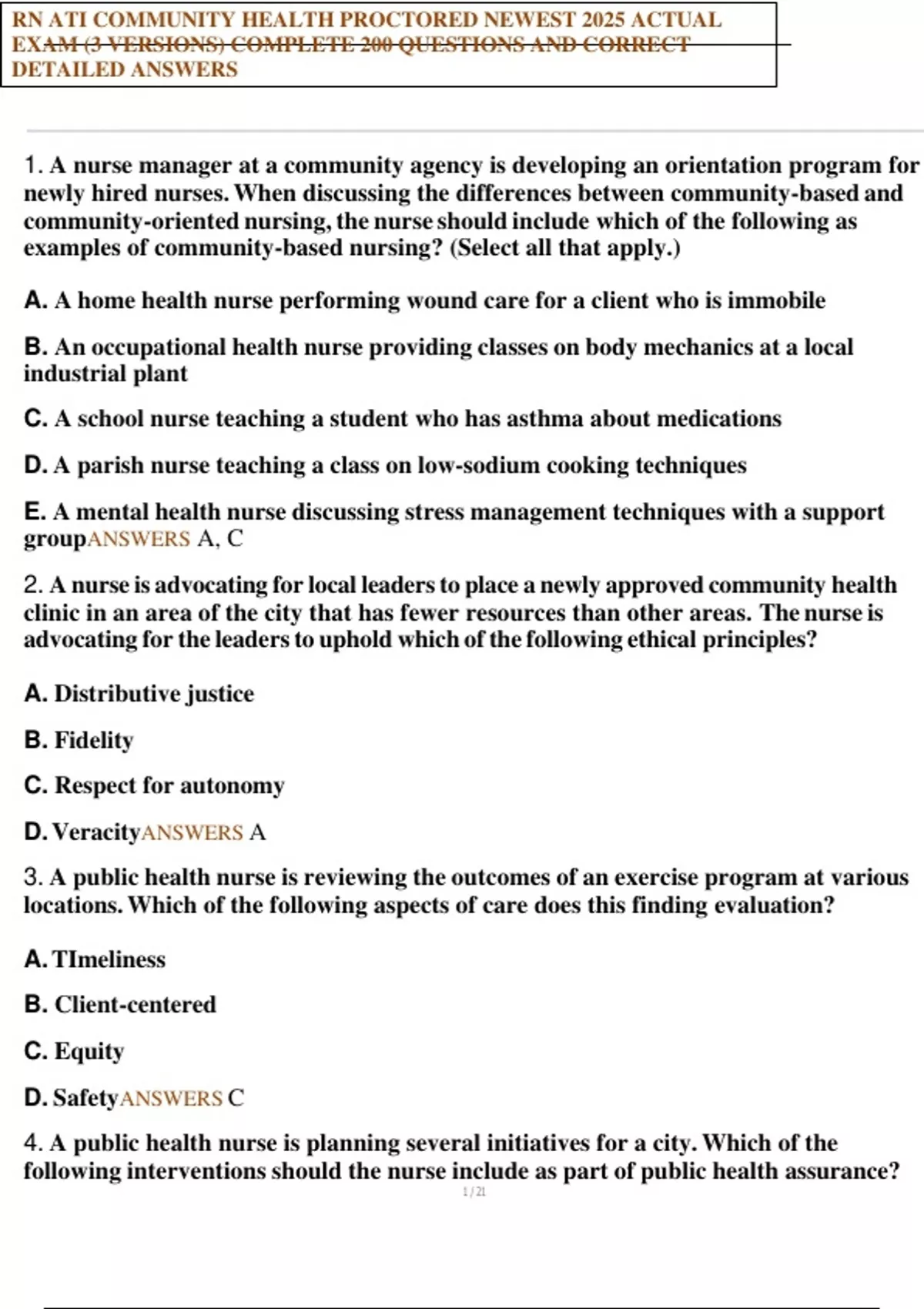 RN ATI COMMUNITY HEALTH PROCTORED NEWEST 2025 ACTUAL EXAM (3 VERSIONS) COMPLETE 200 QUESTIONS AND CORRECT DETAILED ANSWERS

1. A nurse manager at a community agency is developing an orientation program for newly hired nurses. When discussing the differences between community-based and community-oriented nursing, the nurse should include which of the following as examples of community-based nursing? (Select all that apply.)

A. A home health nurse performing wound care for a client who is immobile

B. An occupational health nurse providing classes on body mechanics at a local industrial plant

C. A school nurse teaching a student who has asthma about medications

D. A parish nurse teaching a class on low-sodium cooking techniques

E. A mental health nurse discussing stress management techniques with a support groupANSWERS A, C

2. A nurse is advocating for local leaders to place a newly approved community health clinic in an area of the city that has fewer resources than other areas. The nurse is advocating for the leaders to uphold which of the following ethical principles?

A. Distributive justice

B. Fidelity

C. Respect for autonomy

D. VeracityANSWERS A

3. A public health nurse is reviewing the outcomes of an exercise program at various locations. Which of the following aspects of care does this finding evaluation?

A. TImeliness

B. Client-centered

C. Equity

D. SafetyANSWERS C

4. A public health nurse is planning several initiatives for a city. Which of the following interventions should the nurse include as part of public health assurance?

1 / 21